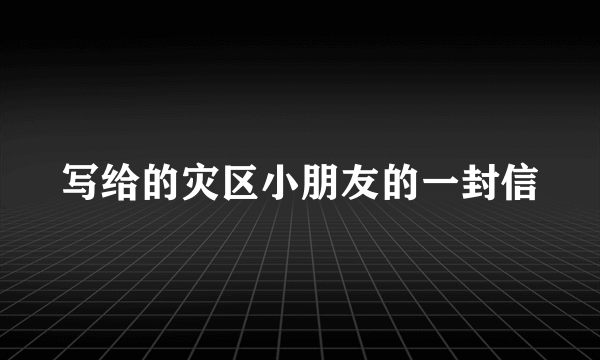 写给的灾区小朋友的一封信